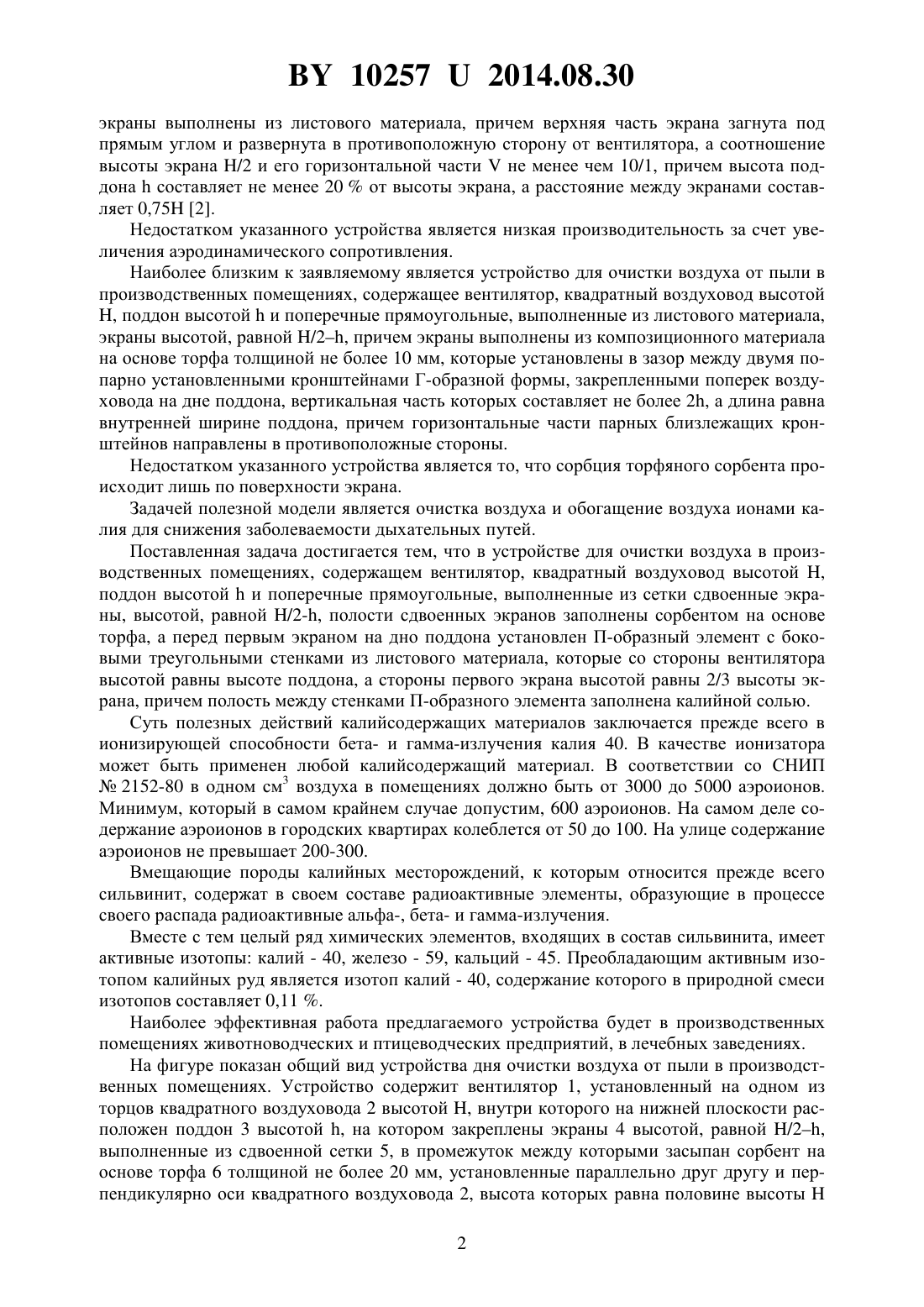 BY 10257 U 2014.08.30

экраны выполнены из листового материала, причем верхняя часть экрана загнута под прямым углом и развернута в противоположную сторону от вентилятора, а соотношение высоты экрана H/2 и его горизонтальной части V не менее чем 10/1, причем высота поддона h составляет не менее 20 % от высоты экрана, а расстояние между экранами составляет 0,75H [2].

Недостатком указанного устройства является низкая производительность за счет увеличения аэродинамического сопротивления.

Наиболее близким к заявляемому является устройство для очистки воздуха от пыли в производственных помещениях, содержащее вентилятор, квадратный воздуховод высотой H, поддон высотой h и поперечные прямоугольные, выполненные из листового материала, экраны высотой, равной H/2–h, причем экраны выполнены из композиционного материала на основе торфа толщиной не более 10 мм, которые установлены в зазор между двумя попарно установленными кронштейнами Г-образной формы, закрепленными поперек воздуховода на дне поддона, вертикальная часть которых составляет не более 2h, а длина равна внутренней ширине поддона, причем горизонтальные части парных близлежащих кронштейнов направлены в противоположные стороны.

Недостатком указанного устройства является то, что сорбция торфяного сорбента происходит лишь по поверхности экрана.

Задачей полезной модели является очистка воздуха и обогащение воздуха ионами калия для снижения заболеваемости дыхательных путей.

Поставленная задача достигается тем, что в устройстве для очистки воздуха в производственных помещениях, содержащем вентилятор, квадратный воздуховод высотой H, поддон высотой h и поперечные прямоугольные, выполненные из сетки сдвоенные экраны, высотой, равной H/2-h, полости сдвоенных экранов заполнены сорбентом на основе торфа, а перед первым экраном на дно поддона установлен П-образный элемент с боковыми треугольными стенками из листового материала, которые со стороны вентилятора высотой равны высоте поддона, а стороны первого экрана высотой равны 2/3 высоты экрана, причем полость между стенками П-образного элемента заполнена калийной солью.

Суть полезных действий калийсодержащих материалов заключается прежде всего в ионизирующей способности бета- и гамма-излучения калия 40. В качестве ионизатора может быть применен любой калийсодержащий материал. В соответствии со СНИП № 2152-80 в одном см$^3$ воздуха в помещениях должно быть от 3000 до 5000 аэроионов. Минимум, который в самом крайнем случае допустим, 600 аэроионов. На самом деле содержание аэроионов в городских квартирах колеблется от 50 до 100. На улице содержание аэроионов не превышает 200-300.

Вмещающие породы калийных месторождений, к которым относится прежде всего сильвинит, содержат в своем составе радиоактивные элементы, образующие в процессе своего распада радиоактивные альфа-, бета- и гамма-излучения.

Вместе с тем целый ряд химических элементов, входящих в состав сильвинита, имеет активные изотопы: калий - 40, железо - 59, кальций - 45. Преобладающим активным изотопом калийных руд является изотоп калий - 40, содержание которого в природной смеси изотопов составляет 0,11 %.

Наиболее эффективная работа предлагаемого устройства будет в производственных помещениях животноводческих и птицеводческих предприятий, в лечебных заведениях.

На фигуре показан общий вид устройства дня очистки воздуха от пыли в производственных помещениях. Устройство содержит вентилятор 1, установленный на одном из торцов квадратного воздуховода 2 высотой H, внутри которого на нижней плоскости расположен поддон 3 высотой h, на котором закреплены экраны 4 высотой, равной H/2–h, выполненные из сдвоенной сетки 5, в промежуток между которыми засыпан сорбент на основе торфа 6 толщиной не более 20 мм, установленные параллельно друг другу и перпендикулярно оси квадратного воздуховода 2, высота которых равна половине высоты H

2